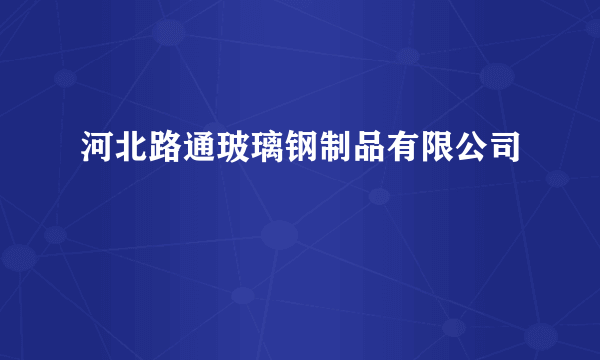 河北路通玻璃钢制品有限公司